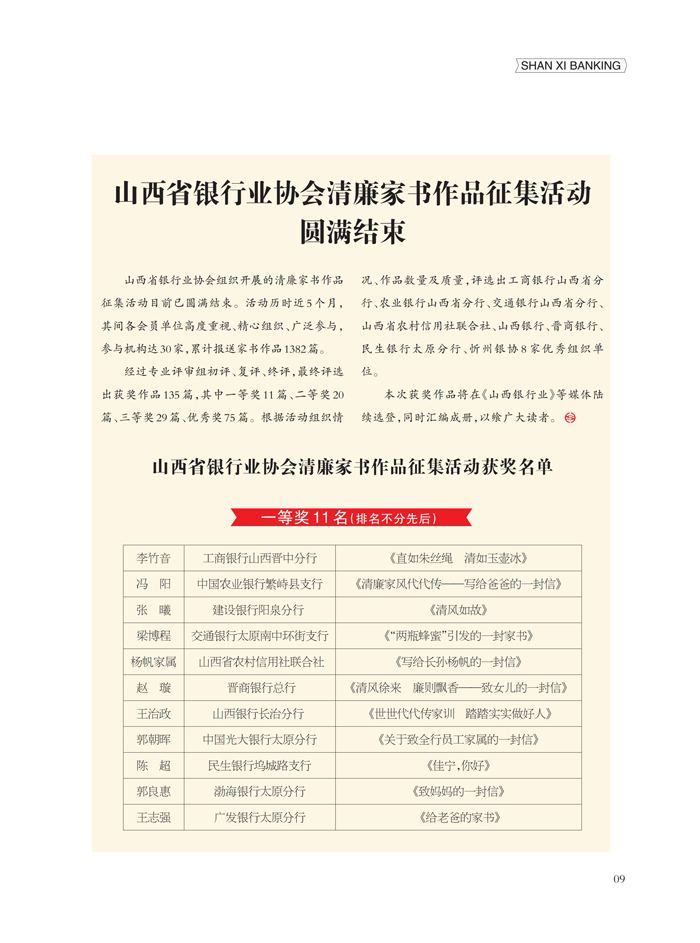 SHAN XI BANKING

山西省银行业协会清廉家书作品征集活动圆满结束

山西省银行业协会组织开展的清廉家书作品征集活动目前已圆满结束。活动历时近5个月，其间各会员单位高度重视、精心组织、广泛参与，参与机构达30家，累计报送家书作品1382篇。

经过专业评审组初评、复评、终评，最终评选出获奖作品135篇，其中一等奖11篇、二等奖20篇、三等奖29篇、优秀奖75篇。根据活动组织情况、作品数量及质量，评选出工商银行山西省分行、农业银行山西省分行、交通银行山西省分行、山西省农村信用社联合社、山西银行、晋商银行、民生银行太原分行、忻州银协8家优秀组织单位。

本次获奖作品将在《山西银行业》等媒体陆续选登，同时汇编成册，以飨广大读者。

山西省银行业协会清廉家书作品征集活动获奖名单

一等奖11名(排名不分先后)

| 李竹音 | 工商银行山西晋中分行 | 《直如朱丝绳　清如玉壶冰》 |
|---|---|---|
| 冯　阳 | 中国农业银行繁峙县支行 | 《清廉家风代代传——写给爸爸的一封信》 |
| 张　曦 | 建设银行阳泉分行 | 《清风如故》 |
| 梁博程 | 交通银行太原南中环街支行 | 《“两瓶蜂蜜”引发的一封家书》 |
| 杨帆家属 | 山西省农村信用社联合社 | 《写给长孙杨帆的一封信》 |
| 赵　璇 | 晋商银行总行 | 《清风徐来　廉则飘香——致女儿的一封信》 |
| 王治政 | 山西银行长治分行 | 《世世代代传家训　踏踏实实做好人》 |
| 郭朝晖 | 中国光大银行太原分行 | 《关于致全行员工家属的一封信》 |
| 陈　超 | 民生银行坞城路支行 | 《佳宁，你好》 |
| 郭良惠 | 渤海银行太原分行 | 《致妈妈的一封信》 |
| 王志强 | 广发银行太原分行 | 《给老爸的家书》 |

09